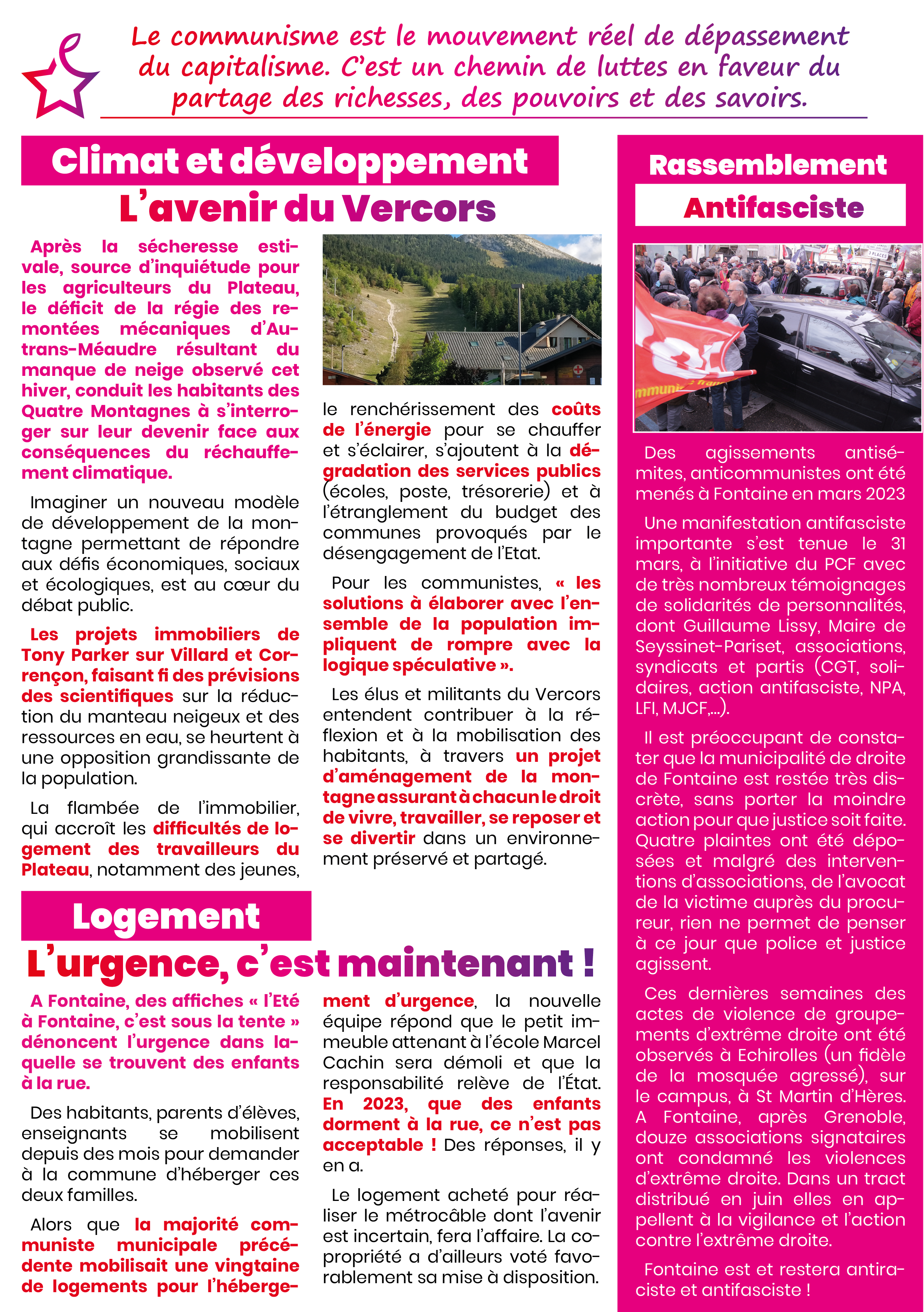 Le communisme est le mouvement réel de dépassement du capitalisme. C'est un chemin de luttes en faveur du partage des richesses, des pouvoirs et des savoirs.

Climat et développement
L'avenir du Vercors

Après la sécheresse estivale, source d'inquiétude pour les agriculteurs du Plateau, le déficit de la régie des remontées mécaniques d'Autrans-Méaudre résultant du manque de neige observé cet hiver, conduit les habitants des Quatre Montagnes à s'interroger sur leur devenir face aux conséquences du réchauffement climatique.

Imaginer un nouveau modèle de développement de la montagne permettant de répondre aux défis économiques, sociaux et écologiques, est au cœur du débat public.

Les projets immobiliers de Tony Parker sur Villard et Corrençon, faisant fi des prévisions des scientifiques sur la réduction du manteau neigeux et des ressources en eau, se heurtent à une opposition grandissante de la population.

La flambée de l'immobilier, qui accroît les difficultés de logement des travailleurs du Plateau, notamment des jeunes, le renchérissement des coûts de l'énergie pour se chauffer et s'éclairer, s'ajoutent à la dégradation des services publics (écoles, poste, trésorerie) et à l'étranglement du budget des communes provoqués par le désengagement de l'Etat.

Pour les communistes, « les solutions à élaborer avec l'ensemble de la population impliquent de rompre avec la logique spéculative ».

Les élus et militants du Vercors entendent contribuer à la réflexion et à la mobilisation des habitants, à travers un projet d'aménagement de la montagne assurant à chacun le droit de vivre, travailler, se reposer et se divertir dans un environnement préservé et partagé.

Logement
L'urgence, c'est maintenant !

A Fontaine, des affiches « l'Eté à Fontaine, c'est sous la tente » dénoncent l'urgence dans laquelle se trouvent des enfants à la rue.

Des habitants, parents d'élèves, enseignants se mobilisent depuis des mois pour demander à la commune d'héberger ces deux familles.

Alors que la majorité communiste municipale précédente mobilisait une vingtaine de logements pour l'hébergement d'urgence, la nouvelle équipe répond que le petit immeuble attenant à l'école Marcel Cachin sera démoli et que la responsabilité relève de l'État. En 2023, que des enfants dorment à la rue, ce n'est pas acceptable ! Des réponses, il y en a.

Le logement acheté pour réaliser le métrocâble dont l'avenir est incertain, fera l'affaire. La copropriété a d'ailleurs voté favorablement sa mise à disposition.

Rassemblement
Antifasciste

Des agissements antisémites, anticommunistes ont été menés à Fontaine en mars 2023

Une manifestation antifasciste importante s'est tenue le 31 mars, à l'initiative du PCF avec de très nombreux témoignages de solidarités de personnalités, dont Guillaume Lissy, Maire de Seyssinet-Pariset, associations, syndicats et partis (CGT, solidaires, action antifasciste, NPA, LFI, MJCF,...).

Il est préoccupant de constater que la municipalité de droite de Fontaine est restée très discrète, sans porter la moindre action pour que justice soit faite. Quatre plaintes ont été déposées et malgré des interventions d'associations, de l'avocat de la victime auprès du procureur, rien ne permet de penser à ce jour que police et justice agissent.

Ces dernières semaines des actes de violence de groupements d'extrême droite ont été observés à Echirolles (un fidèle de la mosquée agressé), sur le campus, à St Martin d'Hères. A Fontaine, après Grenoble, douze associations signataires ont condamné les violences d'extrême droite. Dans un tract distribué en juin elles en appellent à la vigilance et l'action contre l'extrême droite.

Fontaine est et restera antiraciste et antifasciste !